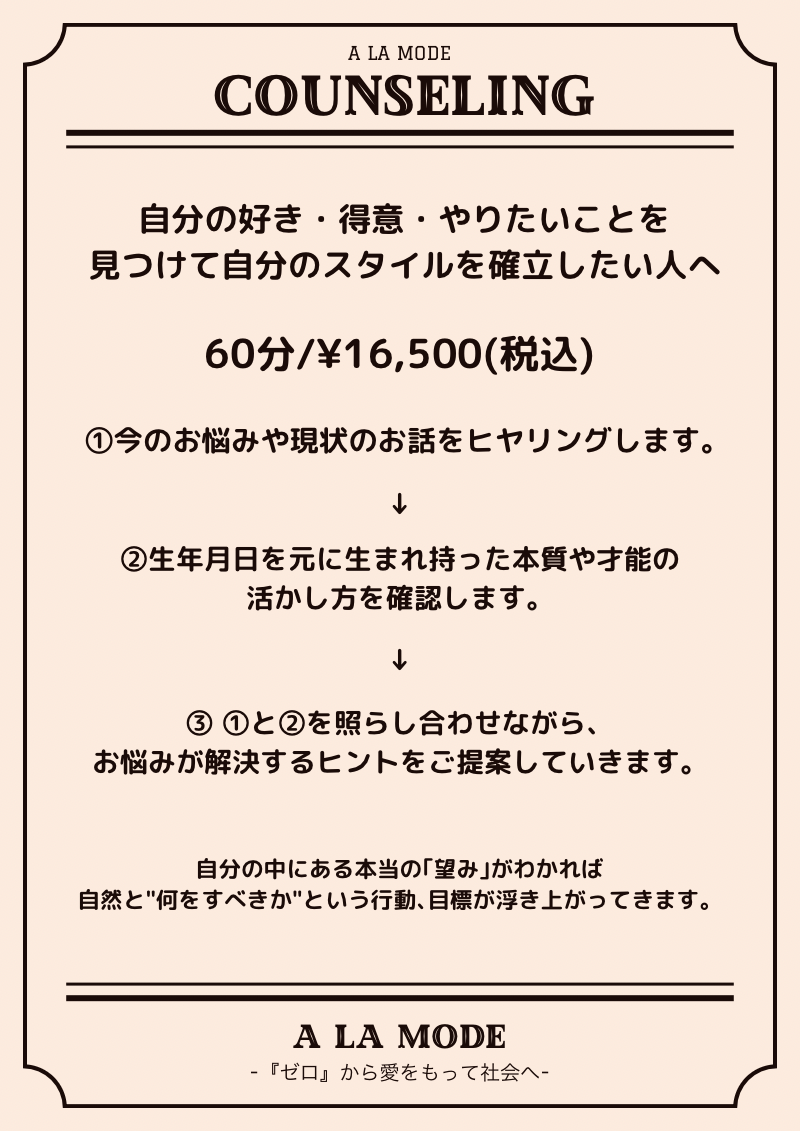 A LA MODE
COUNSELING

自分の好き・得意・やりたいことを
見つけて自分のスタイルを確立したい人へ

60分/¥16,500(税込)

①今のお悩みや現状のお話をヒヤリングします。

↓

②生年月日を元に生まれ持った本質や才能の
活かし方を確認します。

↓

③ ①と②を照らし合わせながら、
お悩みが解決するヒントをご提案していきます。

自分の中にある本当の「望み」がわかれば
自然と"何をすべきか"という行動、目標が浮き上がってきます。

A LA MODE
-『ゼロ』から愛をもって社会へ-